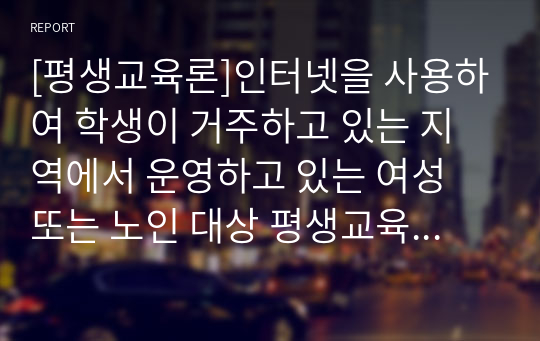 REPORT

[평생교육론]인터넷을 사용하여 학생이 거주하고 있는 지역에서 운영하고 있는 여성 또는 노인 대상 평생교육...